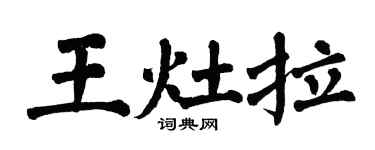 王灶拉
词典网